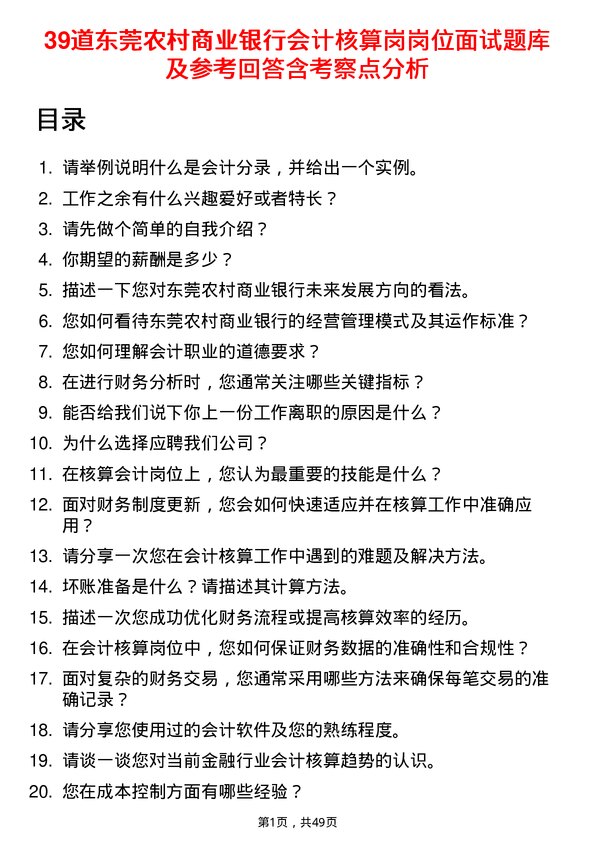 39道东莞农村商业银行会计核算岗岗位面试题库及参考回答含考察点分析

目录

1. 请举例说明什么是会计分录，并给出一个实例。
2. 工作之余有什么兴趣爱好或者特长？
3. 请先做个简单的自我介绍？
4. 你期望的薪酬是多少？
5. 描述一下您对东莞农村商业银行未来发展方向的看法。
6. 您如何看待东莞农村商业银行的经营管理模式及其运作标准？
7. 您如何理解会计职业的道德要求？
8. 在进行财务分析时，您通常关注哪些关键指标？
9. 能否给我们说下你上一份工作离职的原因是什么？
10. 为什么选择应聘我们公司？
11. 在核算会计岗位上，您认为最重要的技能是什么？
12. 面对财务制度更新，您会如何快速适应并在核算工作中准确应用？
13. 请分享一次您在会计核算工作中遇到的难题及解决方法。
14. 坏账准备是什么？请描述其计算方法。
15. 描述一次您成功优化财务流程或提高核算效率的经历。
16. 在会计核算岗位中，您如何保证财务数据的准确性和合规性？
17. 面对复杂的财务交易，您通常采用哪些方法来确保每笔交易的准确记录？
18. 请分享您使用过的会计软件及您的熟练程度。
19. 请谈一谈您对当前金融行业会计核算趋势的认识。
20. 您在成本控制方面有哪些经验？

第1页，共49页